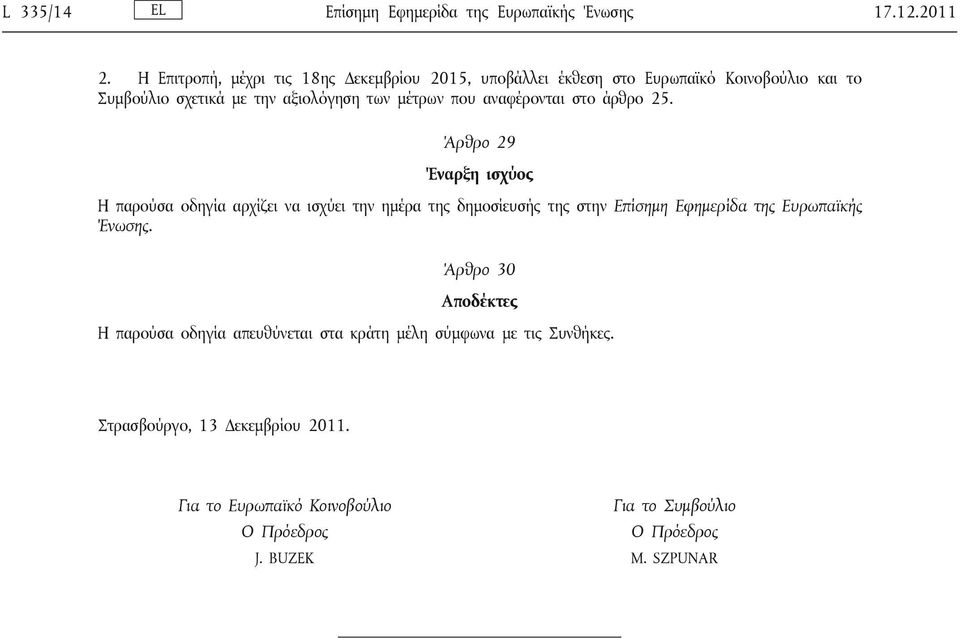 L 335/14 EL Επίσημη Εφημερίδα της Ευρωπαϊκής Ένωσης 17.12.2011

2. Η Επιτροπή, μέχρι τις 18ης Δεκεμβρίου 2015, υποβάλλει έκθεση στο Ευρωπαϊκό Κοινοβούλιο και το Συμβούλιο σχετικά με την αξιολόγηση των μέτρων που αναφέρονται στο άρθρο 25.

Άρθρο 29

Έναρξη ισχύος

Η παρούσα οδηγία αρχίζει να ισχύει την ημέρα της δημοσίευσής της στην Επίσημη Εφημερίδα της Ευρωπαϊκής Ένωσης.

Άρθρο 30

Αποδέκτες

Η παρούσα οδηγία απευθύνεται στα κράτη μέλη σύμφωνα με τις Συνθήκες.

Στρασβούργο, 13 Δεκεμβρίου 2011.

Για το Ευρωπαϊκό Κοινοβούλιο
Ο Πρόεδρος
J. BUZEK

Για το Συμβούλιο
Ο Πρόεδρος
M. SZPUNAR